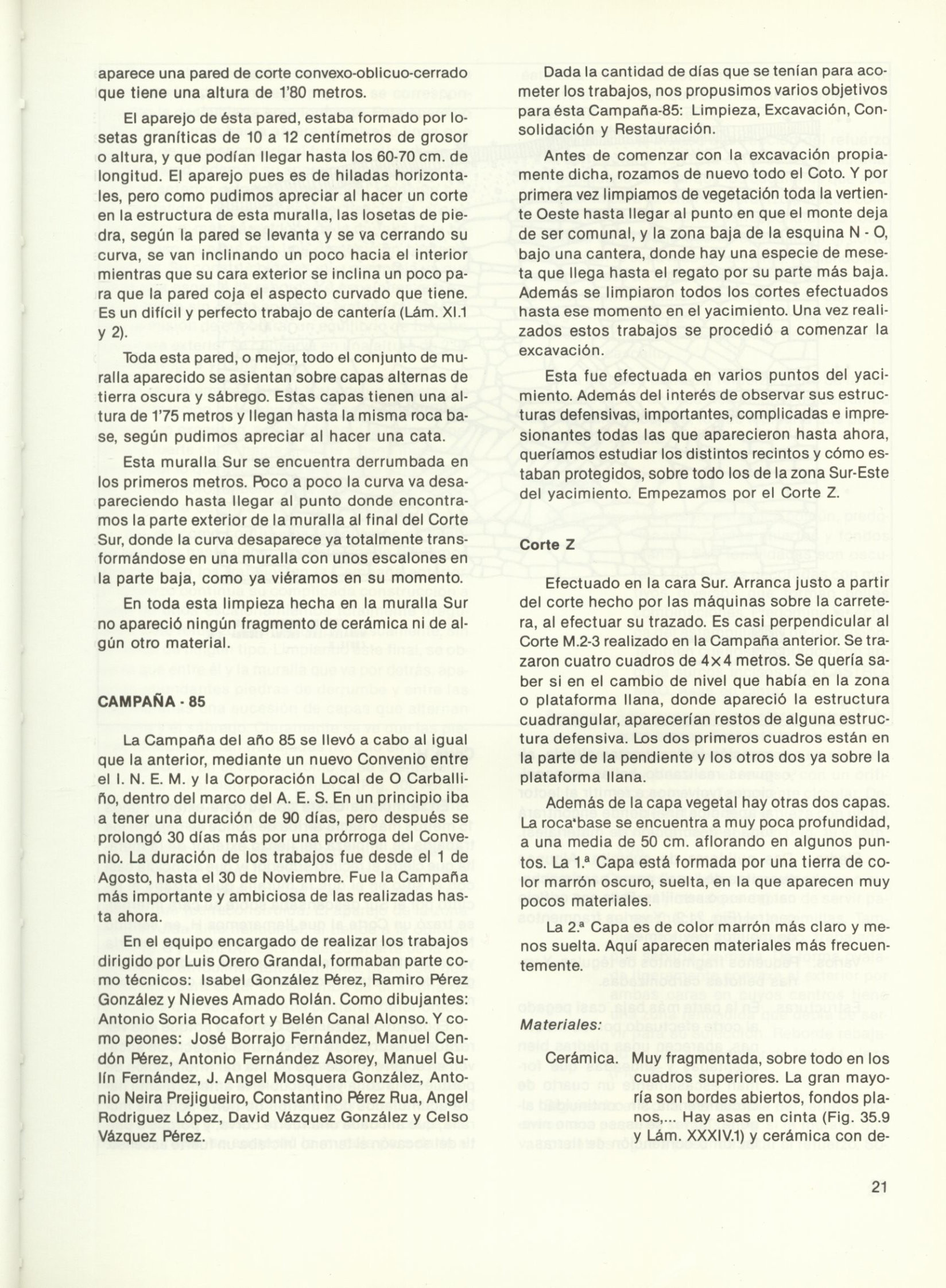 aparece una pared de corte convexo-oblicuo-cerrado que tiene una altura de 1'80 metros.

El aparejo de ésta pared, estaba formado por losetas graníticas de 10 a 12 centímetros de grosor o altura, y que podían llegar hasta los 60-70 cm. de longitud. El aparejo pues es de hiladas horizontales, pero como pudimos apreciar al hacer un corte en la estructura de esta muralla, las losetas de piedra, según la pared se levanta y se va cerrando su curva, se van inclinando un poco hacia el interior mientras que su cara exterior se inclina un poco para que la pared coja el aspecto curvado que tiene. Es un difícil y perfecto trabajo de cantería (Lám. XI.1 y 2).

Toda esta pared, o mejor, todo el conjunto de muralla aparecido se asientan sobre capas alternas de tierra oscura y sábrego. Estas capas tienen una altura de 1'75 metros y llegan hasta la misma roca base, según pudimos apreciar al hacer una cata.

Esta muralla Sur se encuentra derrumbada en los primeros metros. Poco a poco la curva va desapareciendo hasta llegar al punto donde encontramos la parte exterior de la muralla al final del Corte Sur, donde la curva desaparece ya totalmente transformándose en una muralla con unos escalones en la parte baja, como ya viéramos en su momento.

En toda esta limpieza hecha en la muralla Sur no apareció ningún fragmento de cerámica ni de algún otro material.

CAMPAÑA - 85

La Campaña del año 85 se llevó a cabo al igual que la anterior, mediante un nuevo Convenio entre el I. N. E. M. y la Corporación Local de O Carballiño, dentro del marco del A. E. S. En un principio iba a tener una duración de 90 días, pero después se prolongó 30 días más por una prórroga del Convenio. La duración de los trabajos fue desde el 1 de Agosto, hasta el 30 de Noviembre. Fue la Campaña más importante y ambiciosa de las realizadas hasta ahora.

En el equipo encargado de realizar los trabajos dirigido por Luis Orero Grandal, formaban parte como técnicos: Isabel González Pérez, Ramiro Pérez González y Nieves Amado Rolán. Como dibujantes: Antonio Soria Rocafort y Belén Canal Alonso. Y como peones: José Borrajo Fernández, Manuel Cendón Pérez, Antonio Fernández Asorey, Manuel Gulín Fernández, J. Angel Mosquera González, Antonio Neira Prejigueiro, Constantino Pérez Rua, Angel Rodriguez López, David Vázquez González y Celso Vázquez Pérez.

Dada la cantidad de días que se tenían para acometer los trabajos, nos propusimos varios objetivos para ésta Campaña-85: Limpieza, Excavación, Consolidación y Restauración.

Antes de comenzar con la excavación propiamente dicha, rozamos de nuevo todo el Coto. Y por primera vez limpiamos de vegetación toda la vertiente Oeste hasta llegar al punto en que el monte deja de ser comunal, y la zona baja de la esquina N - O, bajo una cantera, donde hay una especie de meseta que llega hasta el regato por su parte más baja. Además se limpiaron todos los cortes efectuados hasta ese momento en el yacimiento. Una vez realizados estos trabajos se procedió a comenzar la excavación.

Esta fue efectuada en varios puntos del yacimiento. Además del interés de observar sus estructuras defensivas, importantes, complicadas e impresionantes todas las que aparecieron hasta ahora, queríamos estudiar los distintos recintos y cómo estaban protegidos, sobre todo los de la zona Sur-Este del yacimiento. Empezamos por el Corte Z.

Corte Z

Efectuado en la cara Sur. Arranca justo a partir del corte hecho por las máquinas sobre la carretera, al efectuar su trazado. Es casi perpendicular al Corte M.2-3 realizado en la Campaña anterior. Se trazaron cuatro cuadros de 4×4 metros. Se quería saber si en el cambio de nivel que había en la zona o plataforma llana, donde apareció la estructura cuadrangular, aparecerían restos de alguna estructura defensiva. Los dos primeros cuadros están en la parte de la pendiente y los otros dos ya sobre la plataforma llana.

Además de la capa vegetal hay otras dos capas. La roca·base se encuentra a muy poca profundidad, a una media de 50 cm. aflorando en algunos puntos. La 1.ª Capa está formada por una tierra de color marrón oscuro, suelta, en la que aparecen muy pocos materiales.

La 2.ª Capa es de color marrón más claro y menos suelta. Aquí aparecen materiales más frecuentemente.

Materiales:

Cerámica. Muy fragmentada, sobre todo en los cuadros superiores. La gran mayoría son bordes abiertos, fondos planos,... Hay asas en cinta (Fig. 35.9 y Lám. XXXIV.1) y cerámica con de-

21